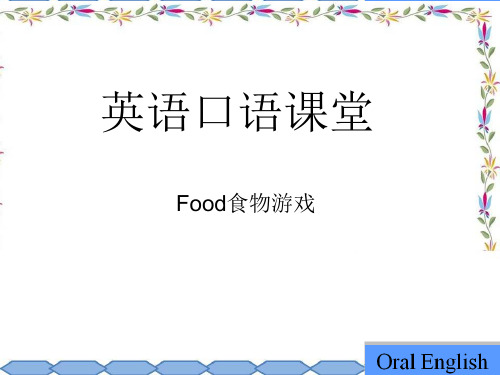 英语口语课堂

Food食物游戏

Oral English